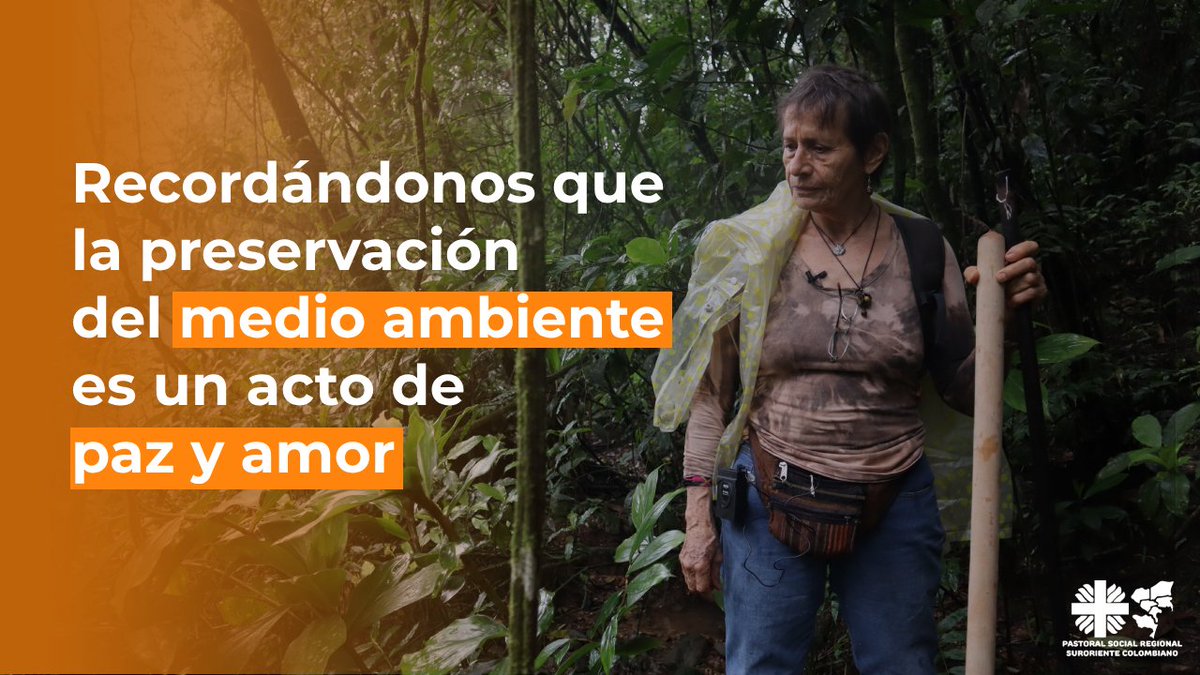 Recordándonos que la preservación del medio ambiente es un acto de paz y amor

PASTORAL SOCIAL REGIONAL SURORIENTE COLOMBIANO